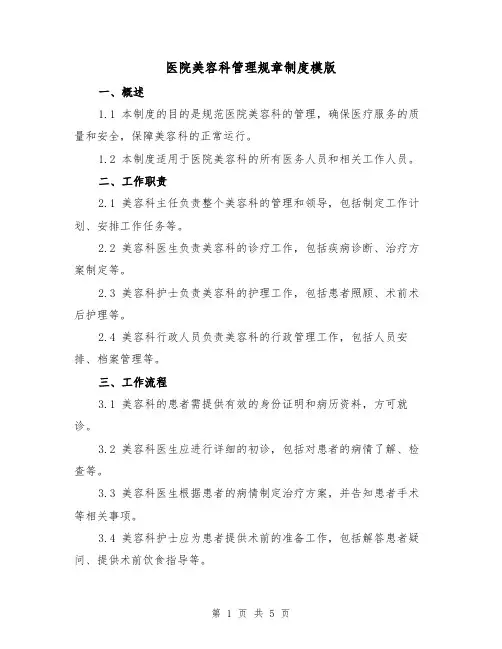 医院美容科管理规章制度模版

一、概述

1.1 本制度的目的是规范医院美容科的管理，确保医疗服务的质量和安全，保障美容科的正常运行。

1.2 本制度适用于医院美容科的所有医务人员和相关工作人员。

二、工作职责

2.1 美容科主任负责整个美容科的管理和领导，包括制定工作计划、安排工作任务等。

2.2 美容科医生负责美容科的诊疗工作，包括疾病诊断、治疗方案制定等。

2.3 美容科护士负责美容科的护理工作，包括患者照顾、术前术后护理等。

2.4 美容科行政人员负责美容科的行政管理工作，包括人员安排、档案管理等。

三、工作流程

3.1 美容科的患者需提供有效的身份证明和病历资料，方可就诊。

3.2 美容科医生应进行详细的初诊，包括对患者的病情了解、检查等。

3.3 美容科医生根据患者的病情制定治疗方案，并告知患者手术等相关事项。

3.4 美容科护士应为患者提供术前的准备工作，包括解答患者疑问、提供术前饮食指导等。

第 1 页 共 5 页